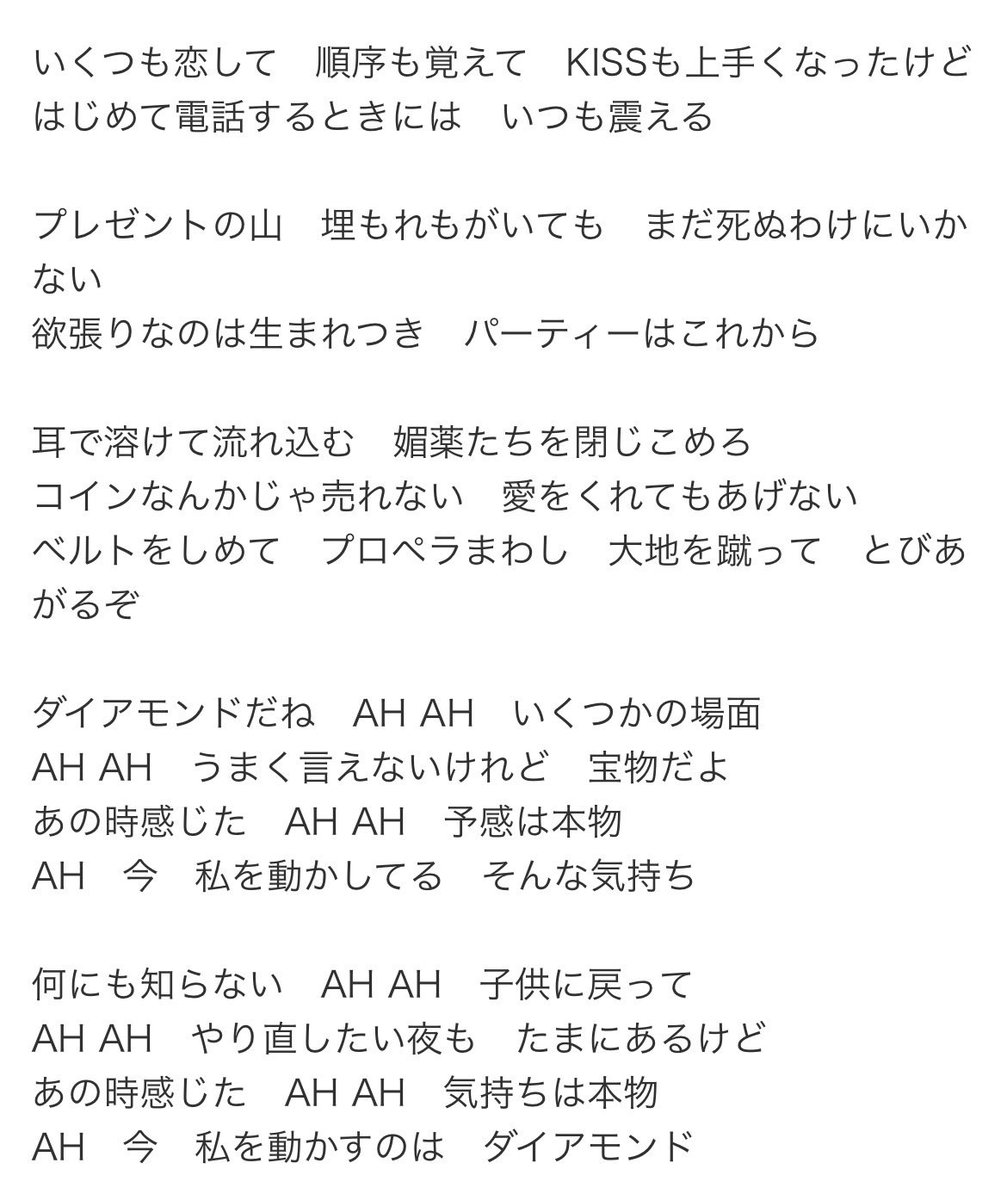 いくつも恋して　順序も覚えて　KISSも上手くなったけど
はじめて電話するときには　いつも震える

プレゼントの山　埋もれもがいても　まだ死ぬわけにいかない
欲張りなのは生まれつき　パーティーはこれから

耳で溶けて流れ込む　媚薬たちを閉じこめろ
コインなんかじゃ売れない　愛をくれてもあげない
ベルトをしめて　プロペラまわし　大地を蹴って　とびあがるぞ

ダイアモンドだね　AH AH　いくつかの場面
AH AH　うまく言えないけれど　宝物だよ
あの時感じた　AH AH　予感は本物
AH　今　私を動かしてる　そんな気持ち

何にも知らない　AH AH　子供に戻って
AH AH　やり直したい夜も　たまにあるけど
あの時感じた　AH AH　気持ちは本物
AH　今　私を動かすのは　ダイアモンド